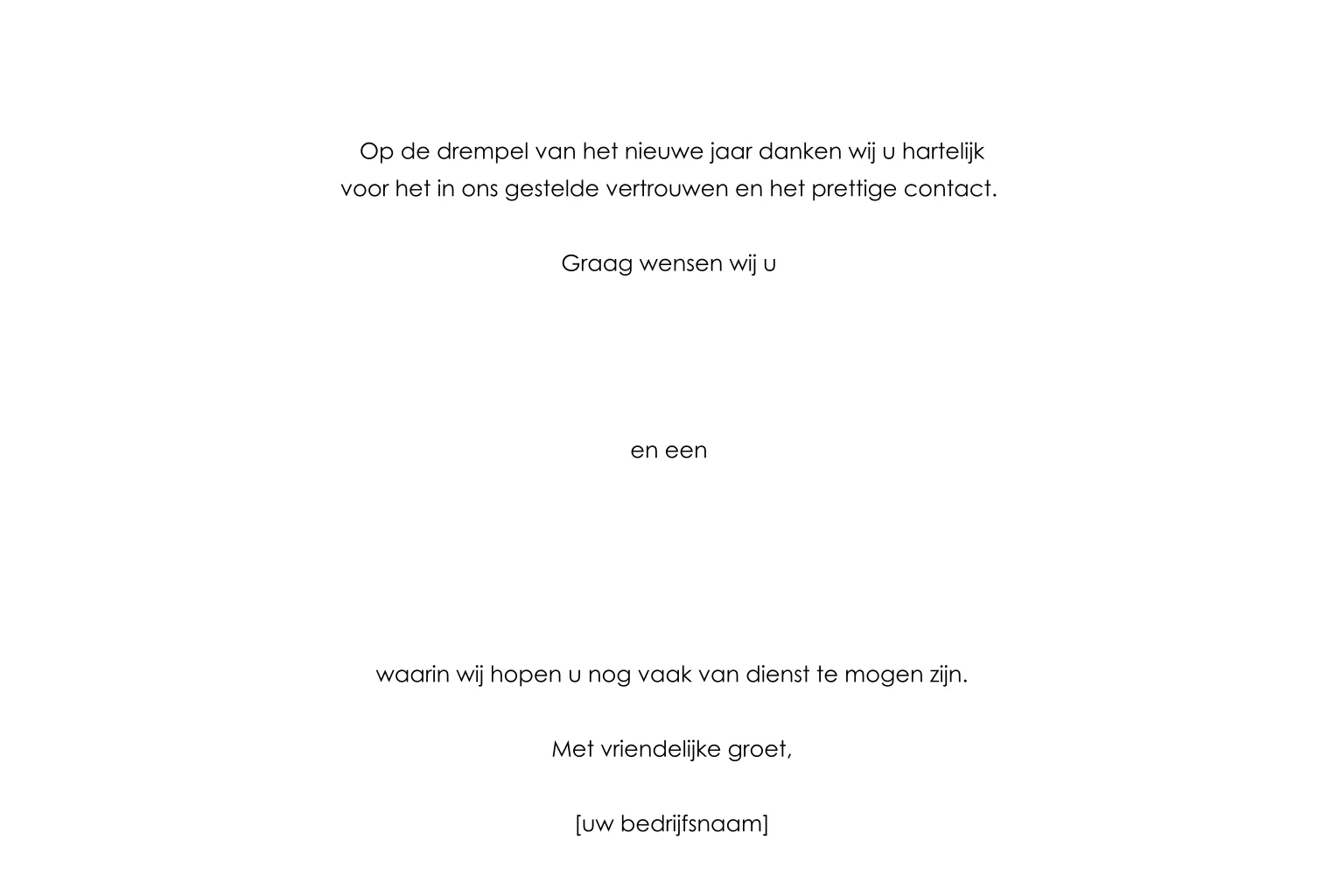 Op de drempel van het nieuwe jaar danken wij u hartelijk voor het in ons gestelde vertrouwen en het prettige contact.

Graag wensen wij u

en een

waarin wij hopen u nog vaak van dienst te mogen zijn.

Met vriendelijke groet,

[uw bedrijfsnaam]